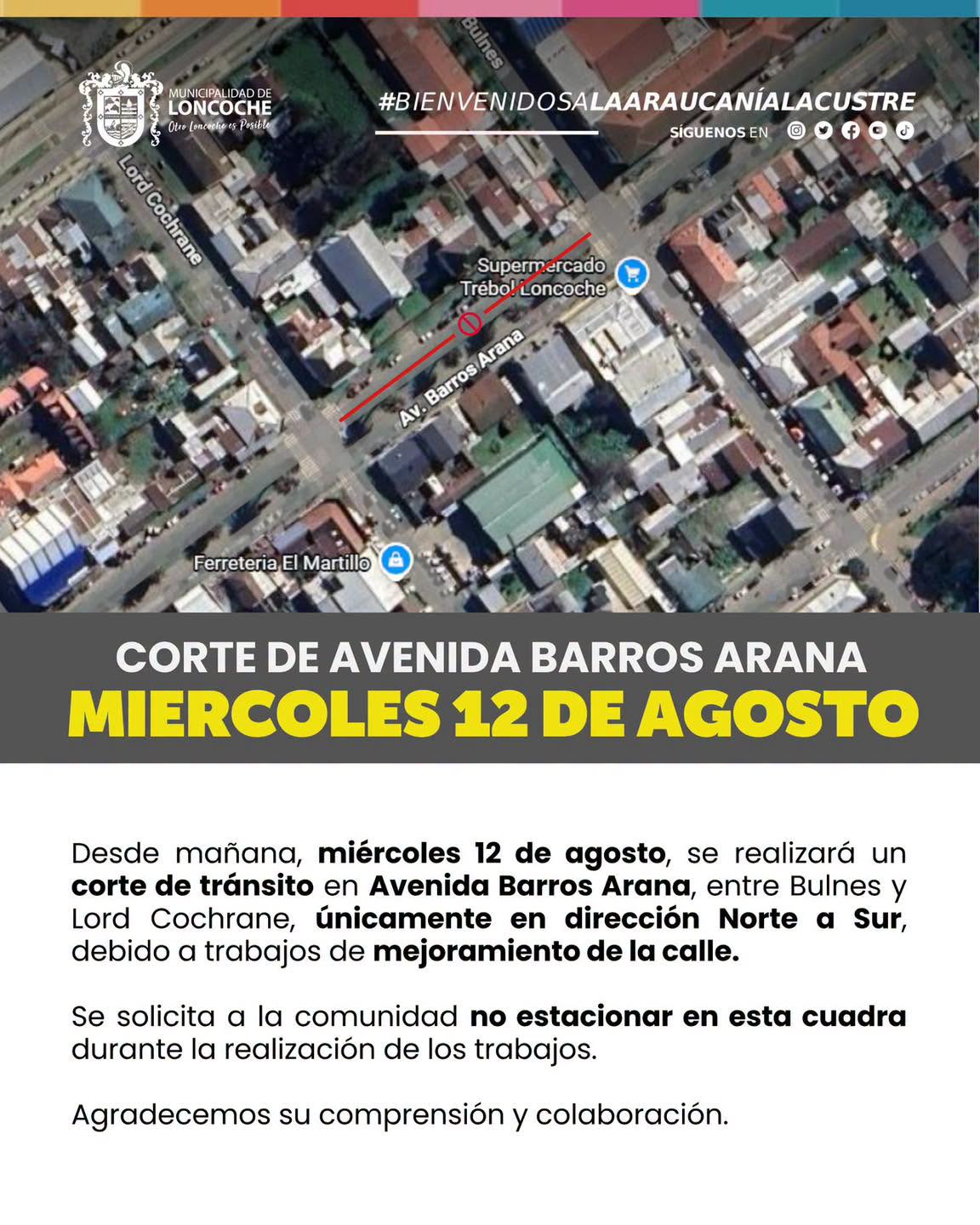 MUNICIPALIDAD DE LONCOCHE
Otro Loncoche es Posible

#BIENVENIDOSALAARAUCANÍALACUSTRE
SÍGUENOS EN

Bulnes
Lord Cochrane
Supermercado Trébol Loncoche
Av. Barros Arana
Ferreteria El Martillo

CORTE DE AVENIDA BARROS ARANA
MIERCOLES 12 DE AGOSTO

Desde mañana, miércoles 12 de agosto, se realizará un corte de tránsito en Avenida Barros Arana, entre Bulnes y Lord Cochrane, únicamente en dirección Norte a Sur, debido a trabajos de mejoramiento de la calle.

Se solicita a la comunidad no estacionar en esta cuadra durante la realización de los trabajos.

Agradecemos su comprensión y colaboración.